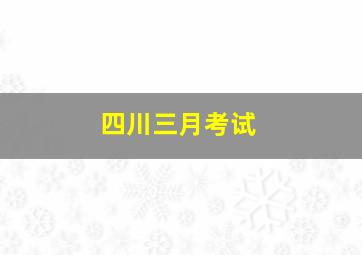 四川三月考试